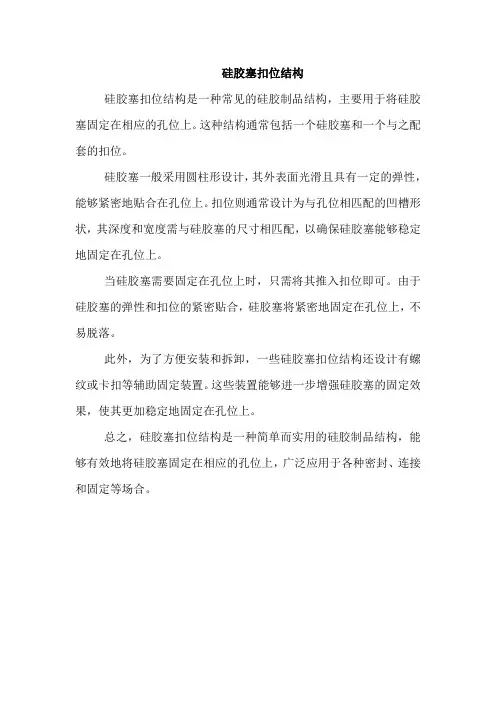 硅胶塞扣位结构

硅胶塞扣位结构是一种常见的硅胶制品结构，主要用于将硅胶塞固定在相应的孔位上。这种结构通常包括一个硅胶塞和一个与之配套的扣位。

硅胶塞一般采用圆柱形设计，其外表面光滑且具有一定的弹性，能够紧密地贴合在孔位上。扣位则通常设计为与孔位相匹配的凹槽形状，其深度和宽度需与硅胶塞的尺寸相匹配，以确保硅胶塞能够稳定地固定在孔位上。

当硅胶塞需要固定在孔位上时，只需将其推入扣位即可。由于硅胶塞的弹性和扣位的紧密贴合，硅胶塞将紧密地固定在孔位上，不易脱落。

此外，为了方便安装和拆卸，一些硅胶塞扣位结构还设计有螺纹或卡扣等辅助固定装置。这些装置能够进一步增强硅胶塞的固定效果，使其更加稳定地固定在孔位上。

总之，硅胶塞扣位结构是一种简单而实用的硅胶制品结构，能够有效地将硅胶塞固定在相应的孔位上，广泛应用于各种密封、连接和固定等场合。